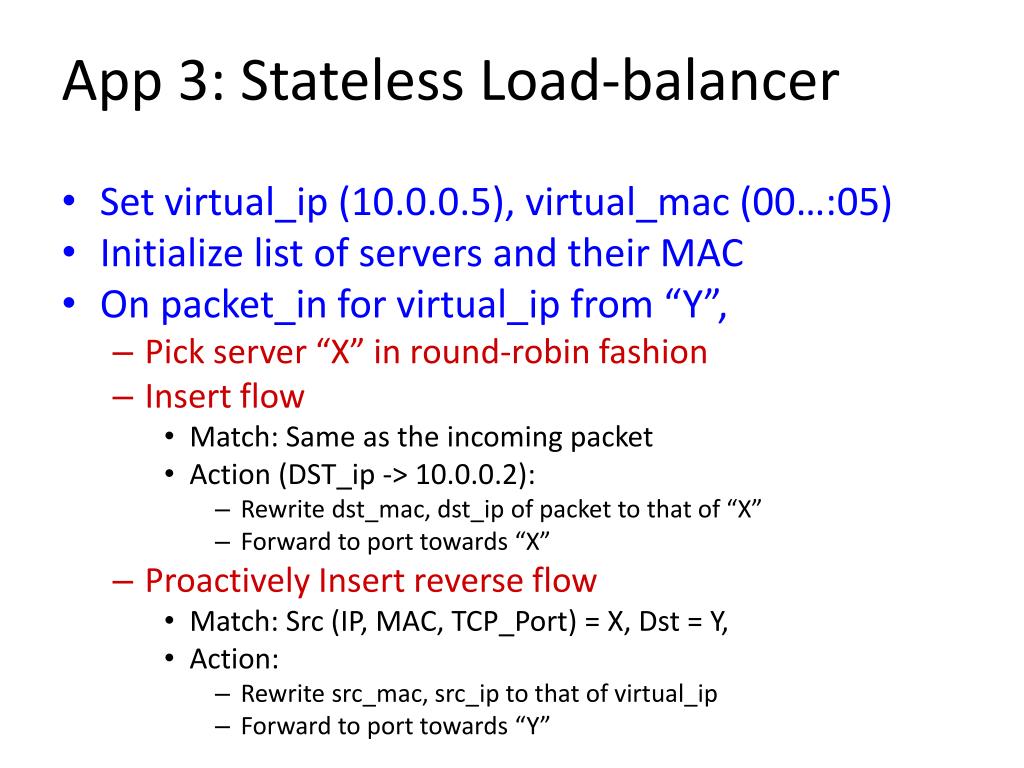 App 3: Stateless Load-balancer

• Set virtual_ip (10.0.0.5), virtual_mac (00…:05)
• Initialize list of servers and their MAC
• On packet_in for virtual_ip from “Y”,
– Pick server “X” in round-robin fashion
– Insert flow
• Match: Same as the incoming packet
• Action (DST_ip -> 10.0.0.2):
– Rewrite dst_mac, dst_ip of packet to that of “X”
– Forward to port towards “X”
– Proactively Insert reverse flow
• Match: Src (IP, MAC, TCP_Port) = X, Dst = Y,
• Action:
– Rewrite src_mac, src_ip to that of virtual_ip
– Forward to port towards “Y”